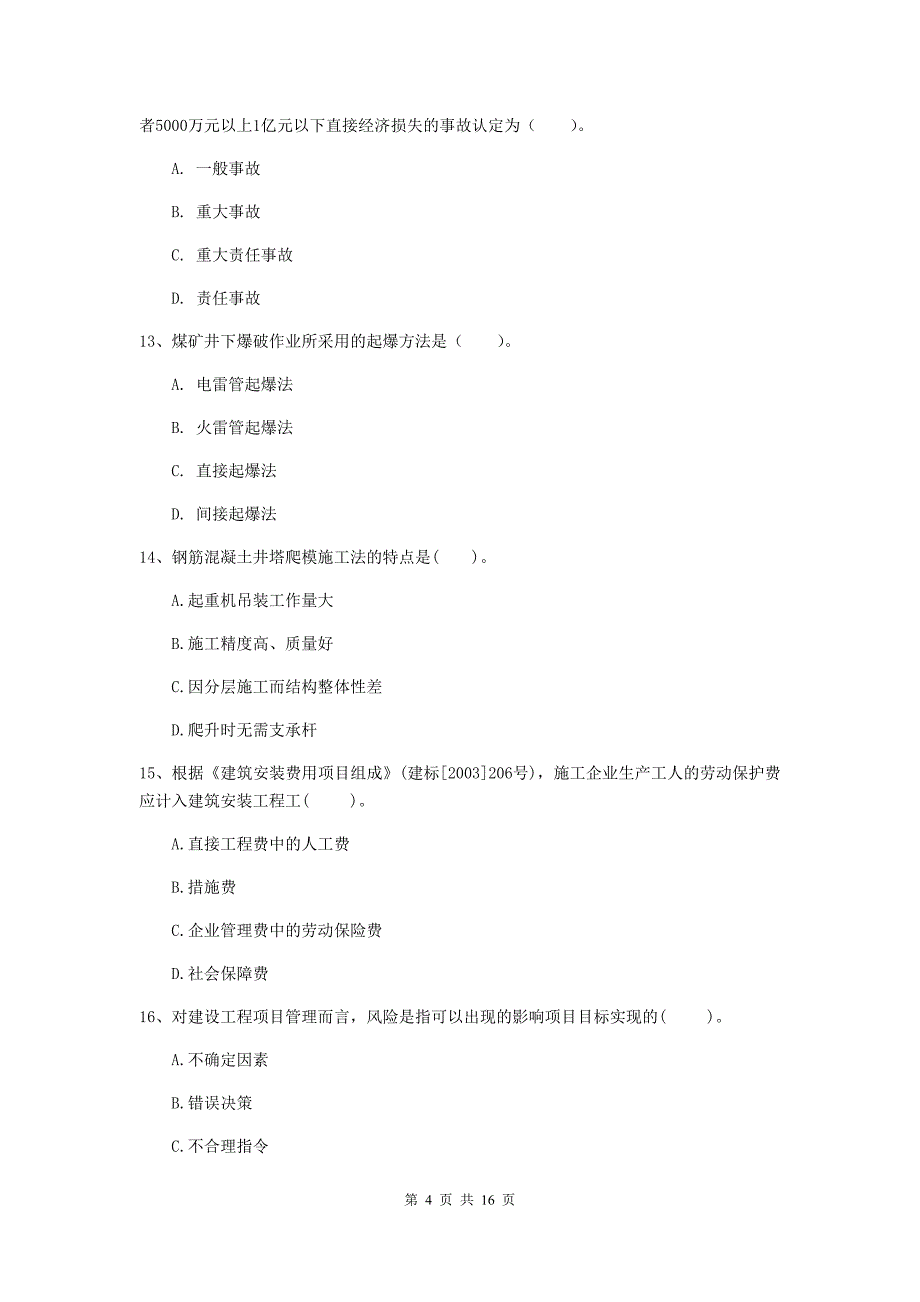 者5000万元以上1亿元以下直接经济损失的事故认定为（　　）。

A. 一般事故

B. 重大事故

C. 重大责任事故

D. 责任事故

13、煤矿井下爆破作业所采用的起爆方法是（　　）。

A. 电雷管起爆法

B. 火雷管起爆法

C. 直接起爆法

D. 间接起爆法

14、钢筋混凝土井塔爬模施工法的特点是(　　)。

A.起重机吊装工作量大

B.施工精度高、质量好

C.因分层施工而结构整体性差

D.爬升时无需支承杆

15、根据《建筑安装费用项目组成》(建标[2003]206号)，施工企业生产工人的劳动保护费应计入建筑安装工程工(　　)。

A.直接工程费中的人工费

B.措施费

C.企业管理费中的劳动保险费

D.社会保障费

16、对建设工程项目管理而言，风险是指可以出现的影响项目目标实现的(　　)。

A.不确定因素

B.错误决策

C.不合理指令

第 4 页 共 16 页